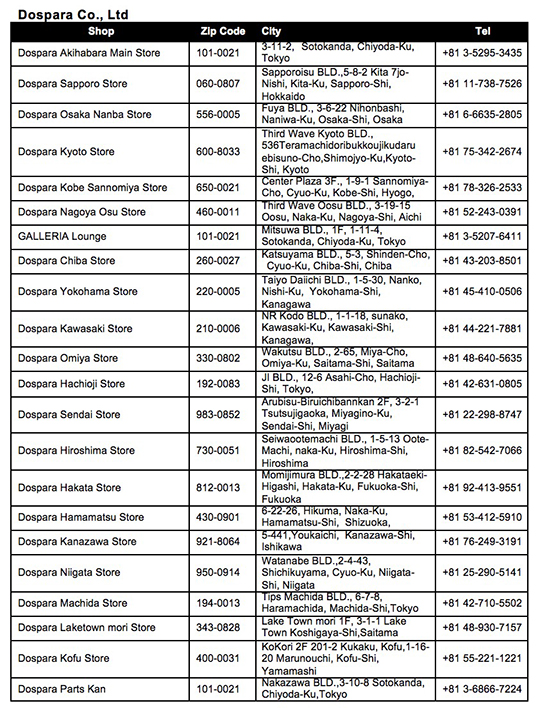 Dospara Co., Ltd

| Shop | Zip Code | City | Tel |
|---|---|---|---|
| Dospara Akihabara Main Store | 101-0021 | 3-11-2, Sotokanda, Chiyoda-Ku, Tokyo | +81 3-5295-3435 |
| Dospara Sapporo Store | 060-0807 | Sapporoisu BLD.,5-8-2 Kita 7jo-Nishi, Kita-Ku, Sapporo-Shi, Hokkaido | +81 11-738-7526 |
| Dospara Osaka Nanba Store | 556-0005 | Fuya BLD., 3-6-22 Nihonbashi, Naniwa-Ku, Osaka-Shi, Osaka | +81 6-6635-2805 |
| Dospara Kyoto Store | 600-8033 | Third Wave Kyoto BLD., 536Teramachidoribukkoujikudaru ebisuno-Cho,Shimojyo-Ku,Kyoto-Shi, Kyoto | +81 75-342-2674 |
| Dospara Kobe Sannomiya Store | 650-0021 | Center Plaza 3F., 1-9-1 Sannomiya-Cho, Cyuo-Ku, Kobe-Shi, Hyogo, | +81 78-326-2533 |
| Dospara Nagoya Osu Store | 460-0011 | Third Wave Oosu BLD., 3-19-15 Oosu, Naka-Ku, Nagoya-Shi, Aichi | +81 52-243-0391 |
| GALLERIA Lounge | 101-0021 | Mitsuwa BLD., 1F, 1-11-4, Sotokanda, Chiyoda-Ku, Tokyo | +81 3-5207-6411 |
| Dospara Chiba Store | 260-0027 | Katsuyama BLD., 5-3, Shinden-Cho, Cyuo-Ku, Chiba-Shi, Chiba | +81 43-203-8501 |
| Dospara Yokohama Store | 220-0005 | Taiyo Daiichi BLD., 1-5-30, Nanko, Nishi-Ku, Yokohama-Shi, Kanagawa | +81 45-410-0506 |
| Dospara Kawasaki Store | 210-0006 | NR Kodo BLD., 1-1-18, sunako, Kawasaki-Ku, Kawasaki-Shi, Kanagawa, | +81 44-221-7881 |
| Dospara Omiya Store | 330-0802 | Wakutsu BLD., 2-65, Miya-Cho, Omiya-Ku, Saitama-Shi, Saitama | +81 48-640-5635 |
| Dospara Hachioji Store | 192-0083 | JI BLD., 12-6 Asahi-Cho, Hachioji-Shi, Tokyo, | +81 42-631-0805 |
| Dospara Sendai Store | 983-0852 | Arubisu-Biruichibannkan 2F, 3-2-1 Tsutsujigaoka, Miyagino-Ku, Sendai-Shi, Miyagi | +81 22-298-8747 |
| Dospara Hiroshima Store | 730-0051 | Seiwaootemachi BLD., 1-5-13 Oote-Machi, naka-Ku, Hiroshima-Shi, Hiroshima | +81 82-542-7066 |
| Dospara Hakata Store | 812-0013 | Momijimura BLD.,2-2-28 Hakataeki-Higashi, Hakata-Ku, Fukuoka-Shi, Fukuoka | +81 92-413-9551 |
| Dospara Hamamatsu Store | 430-0901 | 6-22-26, Hikuma, Naka-Ku, Hamamatsu-Shi, Shizuoka, | +81 53-412-5910 |
| Dospara Kanazawa Store | 921-8064 | 5-441,Youkaichi, Kanazawa-Shi, Ishikawa | +81 76-249-3191 |
| Dospara Niigata Store | 950-0914 | Watanabe BLD.,2-4-43, Shichikuyama, Cyuo-Ku, Niigata-Shi, Niigata | +81 25-290-5141 |
| Dospara Machida Store | 194-0013 | Tips Machida BLD., 6-7-8, Haramachida, Machida-Shi,Tokyo | +81 42-710-5502 |
| Dospara Laketown mori Store | 343-0828 | Lake Town mori 1F, 3-1-1 Lake Town Koshigaya-Shi,Saitama | +81 48-930-7157 |
| Dospara Kofu Store | 400-0031 | KoKori 2F 201-2 Kukaku, Kofu,1-16-20 Marunouchi, Kofu-Shi, Yamamashi | +81 55-221-1221 |
| Dospara Parts Kan | 101-0021 | Nakazawa BLD.,3-10-8 Sotokanda, Chiyoda-Ku,Tokyo | +81 3-6866-7224 |